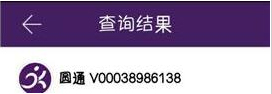 查询结果

圆通 V00038986138